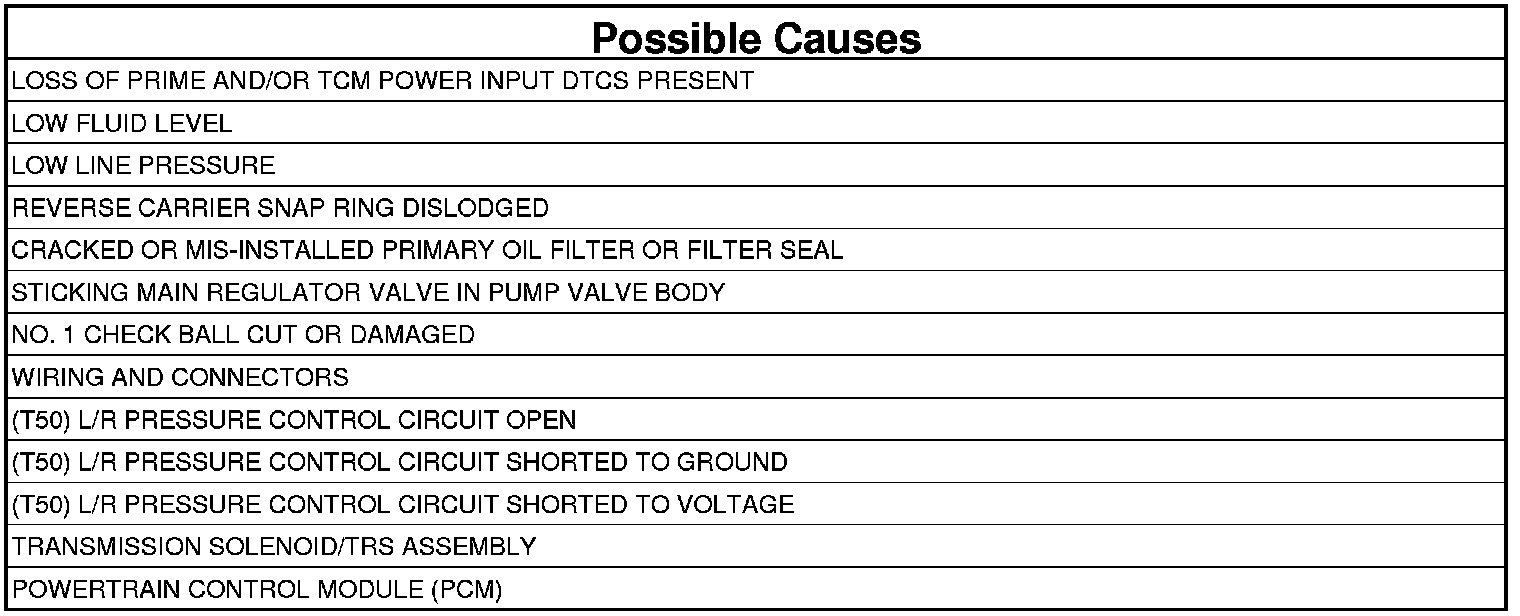 | Possible Causes |
|---|
| LOSS OF PRIME AND/OR TCM POWER INPUT DTCS PRESENT |
| LOW FLUID LEVEL |
| LOW LINE PRESSURE |
| REVERSE CARRIER SNAP RING DISLODGED |
| CRACKED OR MIS-INSTALLED PRIMARY OIL FILTER OR FILTER SEAL |
| STICKING MAIN REGULATOR VALVE IN PUMP VALVE BODY |
| NO. 1 CHECK BALL CUT OR DAMAGED |
| WIRING AND CONNECTORS |
| (T50) L/R PRESSURE CONTROL CIRCUIT OPEN |
| (T50) L/R PRESSURE CONTROL CIRCUIT SHORTED TO GROUND |
| (T50) L/R PRESSURE CONTROL CIRCUIT SHORTED TO VOLTAGE |
| TRANSMISSION SOLENOID/TRS ASSEMBLY |
| POWERTRAIN CONTROL MODULE (PCM) |